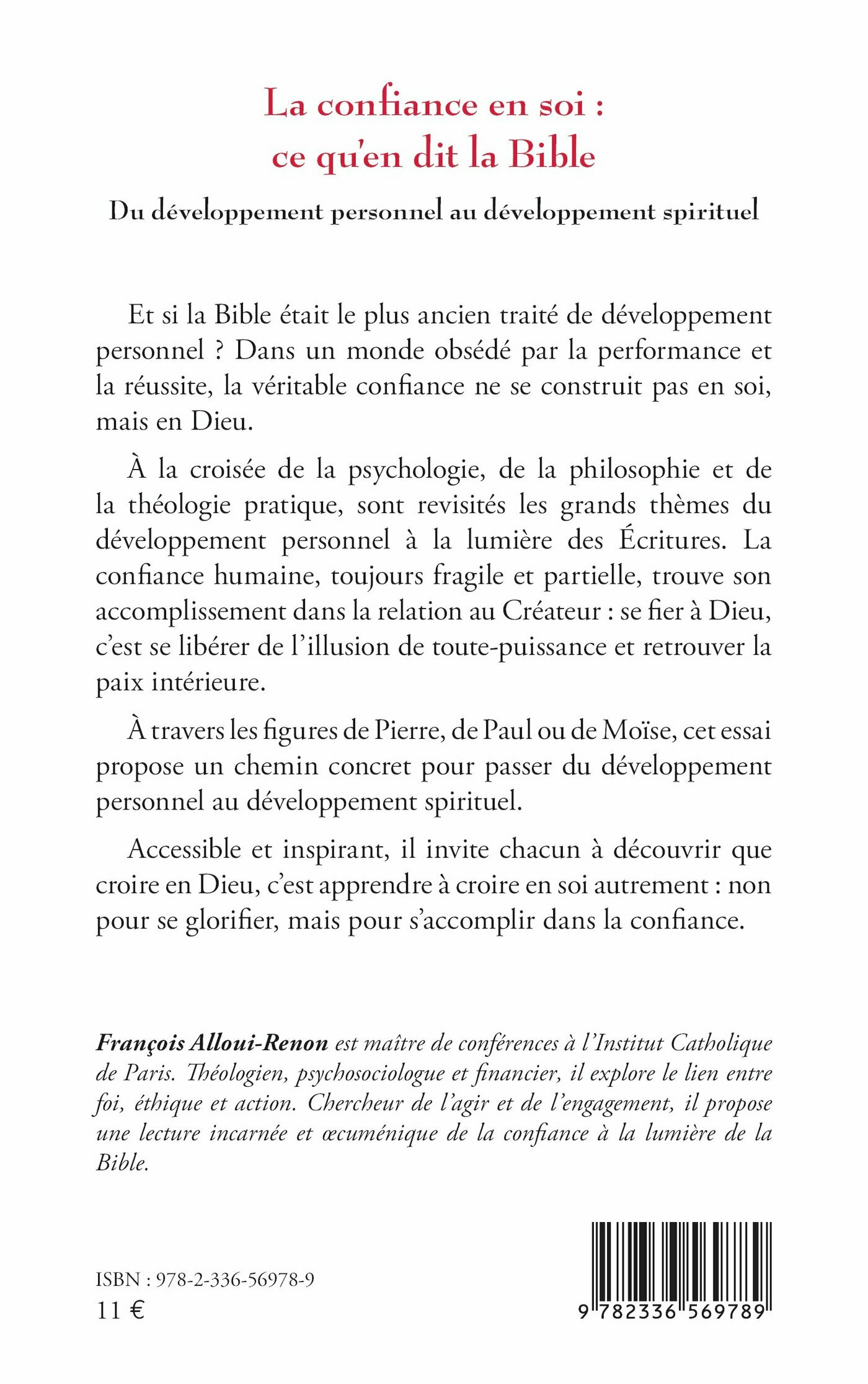 La confiance en soi :
ce qu'en dit la Bible

Du développement personnel au développement spirituel

Et si la Bible était le plus ancien traité de développement personnel ? Dans un monde obsédé par la performance et la réussite, la véritable confiance ne se construit pas en soi, mais en Dieu.

À la croisée de la psychologie, de la philosophie et de la théologie pratique, sont revisités les grands thèmes du développement personnel à la lumière des Écritures. La confiance humaine, toujours fragile et partielle, trouve son accomplissement dans la relation au Créateur : se fier à Dieu, c'est se libérer de l'illusion de toute-puissance et retrouver la paix intérieure.

À travers les figures de Pierre, de Paul ou de Moïse, cet essai propose un chemin concret pour passer du développement personnel au développement spirituel.

Accessible et inspirant, il invite chacun à découvrir que croire en Dieu, c'est apprendre à croire en soi autrement : non pour se glorifier, mais pour s'accomplir dans la confiance.

François Alloui-Renon est maître de conférences à l'Institut Catholique de Paris. Théologien, psychosociologue et financier, il explore le lien entre foi, éthique et action. Chercheur de l'agir et de l'engagement, il propose une lecture incarnée et œcuménique de la confiance à la lumière de la Bible.

ISBN : 978-2-336-56978-9
11 €

9 782336 569789